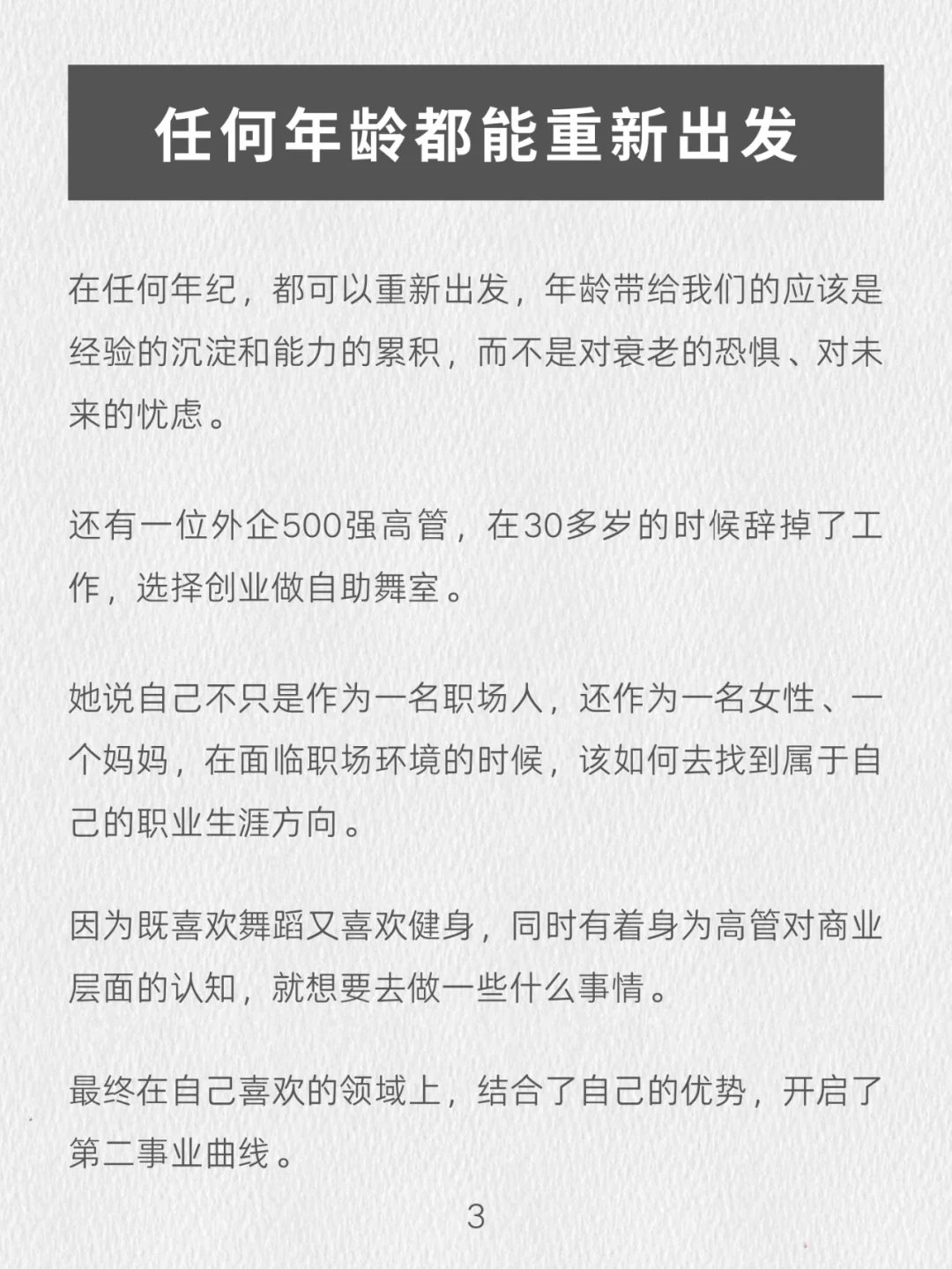 任何年龄都能重新出发

在任何年纪，都可以重新出发，年龄带给我们的应该是经验的沉淀和能力的累积，而不是对衰老的恐惧、对未来的忧虑。

还有一位外企500强高管，在30多岁的时候辞掉了工作，选择创业做自助舞室。

她说自己不只是作为一名职场人，还作为一名女性、一个妈妈，在面临职场环境的时候，该如何去找到属于自己的职业生涯方向。

因为既喜欢舞蹈又喜欢健身，同时有着身为高管对商业层面的认知，就想要去做一些什么事情。

最终在自己喜欢的领域上，结合了自己的优势，开启了第二事业曲线。

3